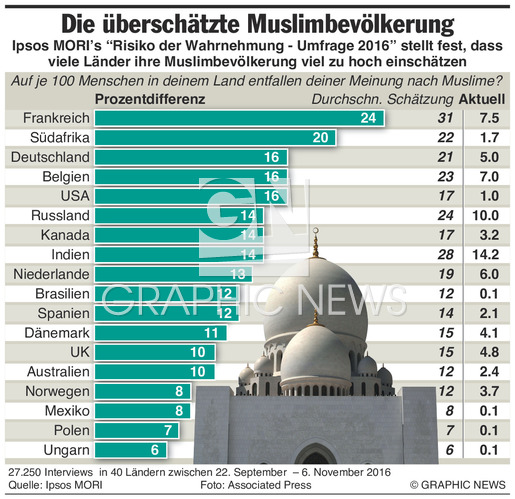 Die überschätzte Muslimbevölkerung

Ipsos MORI's "Risiko der Wahrnehmung - Umfrage 2016" stellt fest, dass viele Länder ihre Muslimbevölkerung viel zu hoch einschätzen

Auf je 100 Menschen in deinem Land entfallen deiner Meinung nach Muslime?

| | Prozentdifferenz | Durchschn. Schätzung | Aktuell |
|---|---|---|---|
| Frankreich | 24 | 31 | 7.5 |
| Südafrika | 20 | 22 | 1.7 |
| Deutschland | 16 | 21 | 5.0 |
| Belgien | 16 | 23 | 7.0 |
| USA | 16 | 17 | 1.0 |
| Russland | 14 | 24 | 10.0 |
| Kanada | 14 | 17 | 3.2 |
| Indien | 14 | 28 | 14.2 |
| Niederlande | 13 | 19 | 6.0 |
| Brasilien | 12 | 12 | 0.1 |
| Spanien | 12 | 14 | 2.1 |
| Dänemark | 11 | 15 | 4.1 |
| UK | 10 | 15 | 4.8 |
| Australien | 10 | 12 | 2.4 |
| Norwegen | 8 | 12 | 3.7 |
| Mexiko | 8 | 8 | 0.1 |
| Polen | 7 | 7 | 0.1 |
| Ungarn | 6 | 6 | 0.1 |

GN GRAPHIC NEWS

27.250 Interviews in 40 Ländern zwischen 22. September – 6. November 2016
Quelle: Ipsos MORI Foto: Associated Press © GRAPHIC NEWS